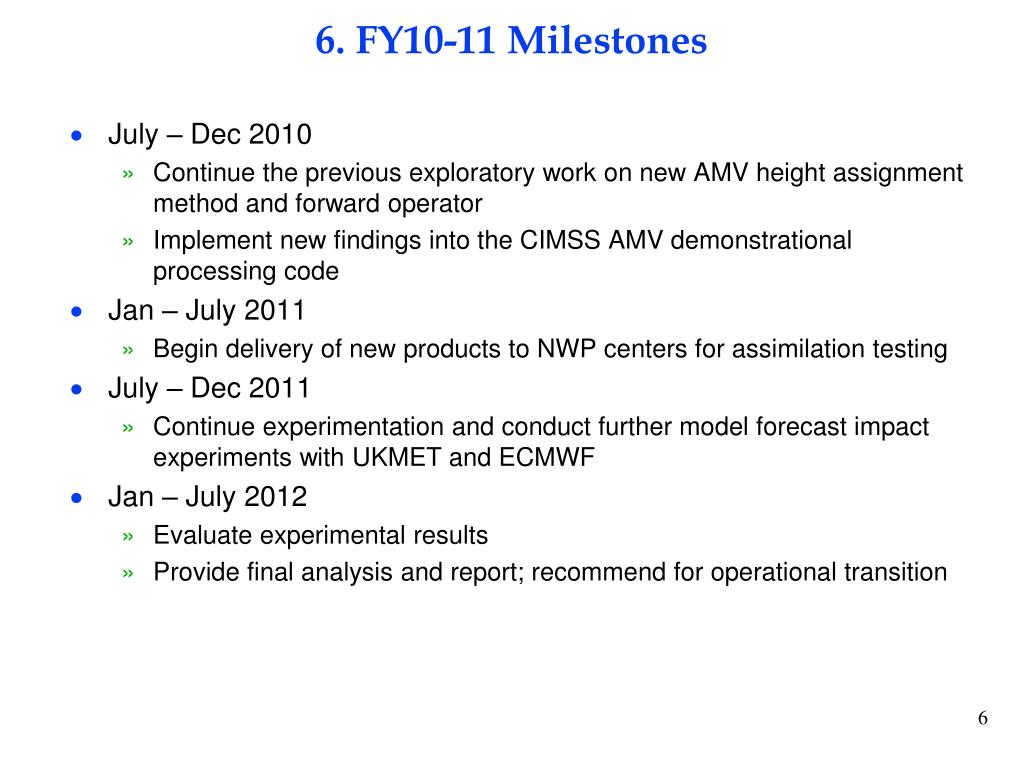 6. FY10-11 Milestones

• July – Dec 2010
  » Continue the previous exploratory work on new AMV height assignment method and forward operator
  » Implement new findings into the CIMSS AMV demonstrational processing code
• Jan – July 2011
  » Begin delivery of new products to NWP centers for assimilation testing
• July – Dec 2011
  » Continue experimentation and conduct further model forecast impact experiments with UKMET and ECMWF
• Jan – July 2012
  » Evaluate experimental results
  » Provide final analysis and report; recommend for operational transition

6